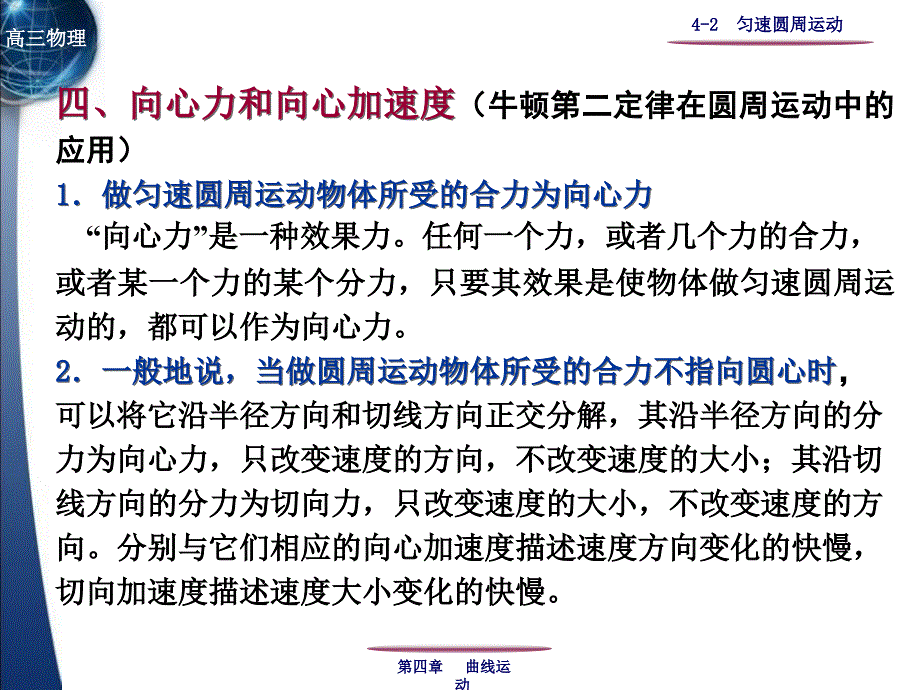 高三物理

4-2　匀速圆周运动

四、向心力和向心加速度（牛顿第二定律在圆周运动中的应用）

1．做匀速圆周运动物体所受的合力为向心力

“向心力”是一种效果力。任何一个力，或者几个力的合力，或者某一个力的某个分力，只要其效果是使物体做匀速圆周运动的，都可以作为向心力。

2．一般地说，当做圆周运动物体所受的合力不指向圆心时，可以将它沿半径方向和切线方向正交分解，其沿半径方向的分力为向心力，只改变速度的方向，不改变速度的大小；其沿切线方向的分力为切向力，只改变速度的大小，不改变速度的方向。分别与它们相应的向心加速度描述速度方向变化的快慢，切向加速度描述速度大小变化的快慢。

第四章　曲线运动